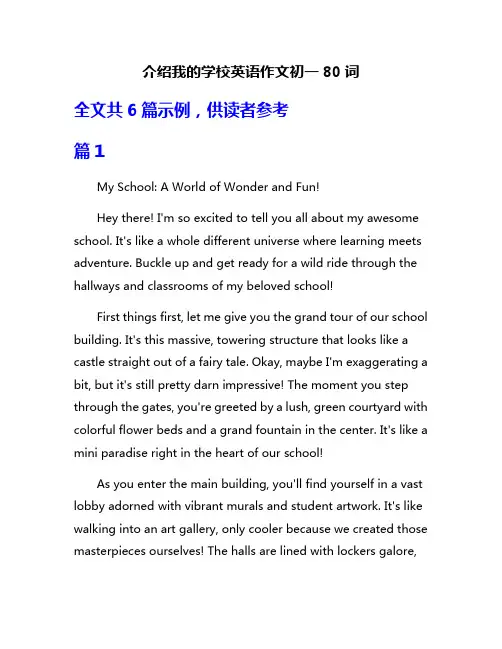 介绍我的学校英语作文初一 80 词

全文共 6 篇示例，供读者参考

篇 1

My School: A World of Wonder and Fun!

Hey there! I'm so excited to tell you all about my awesome school. It's like a whole different universe where learning meets adventure. Buckle up and get ready for a wild ride through the hallways and classrooms of my beloved school!

First things first, let me give you the grand tour of our school building. It's this massive, towering structure that looks like a castle straight out of a fairy tale. Okay, maybe I'm exaggerating a bit, but it's still pretty darn impressive! The moment you step through the gates, you're greeted by a lush, green courtyard with colorful flower beds and a grand fountain in the center. It's like a mini paradise right in the heart of our school!

As you enter the main building, you'll find yourself in a vast lobby adorned with vibrant murals and student artwork. It's like walking into an art gallery, only cooler because we created those masterpieces ourselves! The halls are lined with lockers galore,